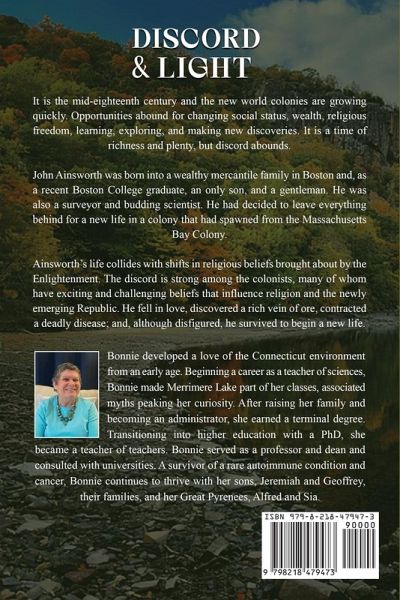 DISCORD
& LIGHT

It is the mid-eighteenth century and the new world colonies are growing quickly. Opportunities abound for changing social status, wealth, religious freedom, learning, exploring, and making new discoveries. It is a time of richness and plenty, but discord abounds.

John Ainsworth was born into a wealthy mercantile family in Boston and, as a recent Boston College graduate, an only son, and a gentleman. He was also a surveyor and budding scientist. He had decided to leave everything behind for a new life in a colony that had spawned from the Massachusetts Bay Colony.

Ainsworth's life collides with shifts in religious beliefs brought about by the Enlightenment. The discord is strong among the colonists, many of whom have exciting and challenging beliefs that influence religion and the newly emerging Republic. He fell in love, discovered a rich vein of ore, contracted a deadly disease; and, although disfigured, he survived to begin a new life.

Bonnie developed a love of the Connecticut environment from an early age. Beginning a career as a teacher of sciences, Bonnie made Merrimere Lake part of her classes, associated myths peaking her curiosity. After raising her family and becoming an administrator, she earned a terminal degree. Transitioning into higher education with a PhD, she became a teacher of teachers. Bonnie served as a professor and dean and consulted with universities. A survivor of a rare autoimmune condition and cancer, Bonnie continues to thrive with her sons, Jeremiah and Geoffrey, their families, and her Great Pyrenees, Alfred and Sia.

ISBN 979-8-218-47947-3
90000
9 798218 479473